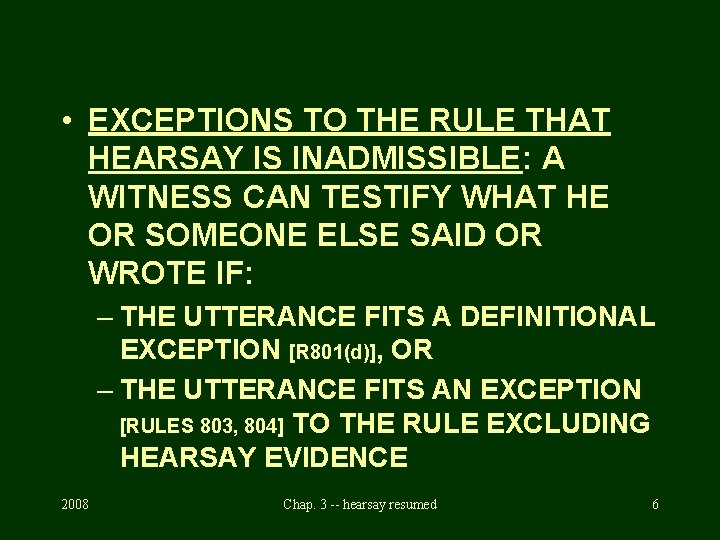 • EXCEPTIONS TO THE RULE THAT HEARSAY IS INADMISSIBLE: A WITNESS CAN TESTIFY WHAT HE OR SOMEONE ELSE SAID OR WROTE IF:

– THE UTTERANCE FITS A DEFINITIONAL EXCEPTION [R801(d)], OR

– THE UTTERANCE FITS AN EXCEPTION [RULES 803, 804] TO THE RULE EXCLUDING HEARSAY EVIDENCE

2008

Chap. 3 -- hearsay resumed

6